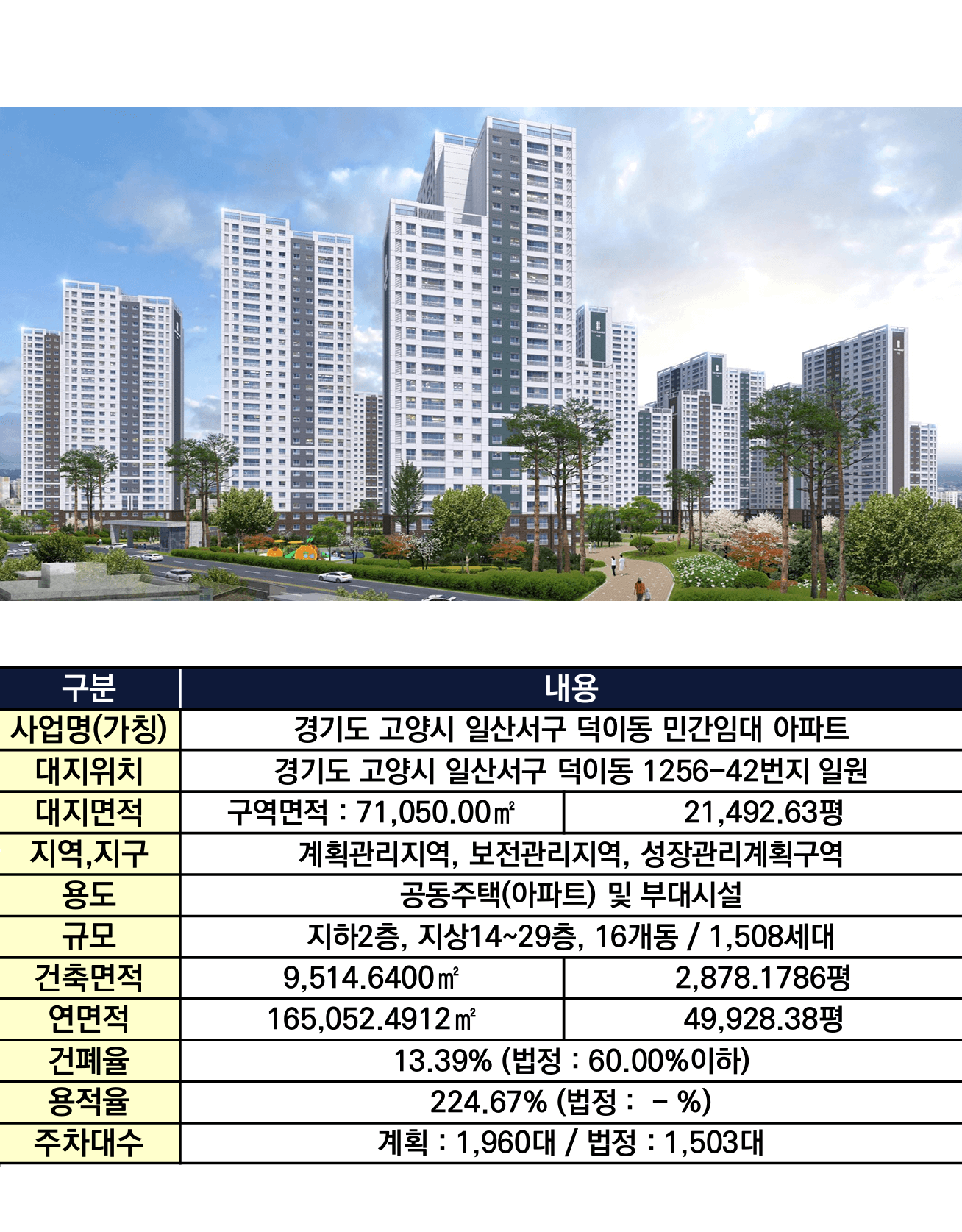 | 구분 | 내용 | |
|---|---|---|
| 사업명(가칭) | 경기도 고양시 일산서구 덕이동 민간임대 아파트 | |
| 대지위치 | 경기도 고양시 일산서구 덕이동 1256-42번지 일원 | |
| 대지면적 | 구역면적 : 71,050.00㎡ | 21,492.63평 |
| 지역,지구 | 계획관리지역, 보전관리지역, 성장관리계획구역 | |
| 용도 | 공동주택(아파트) 및 부대시설 | |
| 규모 | 지하2층, 지상14~29층, 16개동 / 1,508세대 | |
| 건축면적 | 9,514.6400㎡ | 2,878.1786평 |
| 연면적 | 165,052.4912㎡ | 49,928.38평 |
| 건폐율 | 13.39% (법정 : 60.00%이하) | |
| 용적율 | 224.67% (법정 : - %) | |
| 주차대수 | 계획 : 1,960대 / 법정 : 1,503대 | |